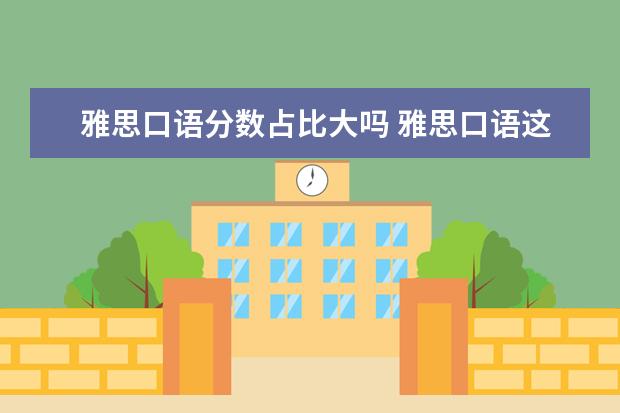 雅思口语分数占比大吗 雅思口语这